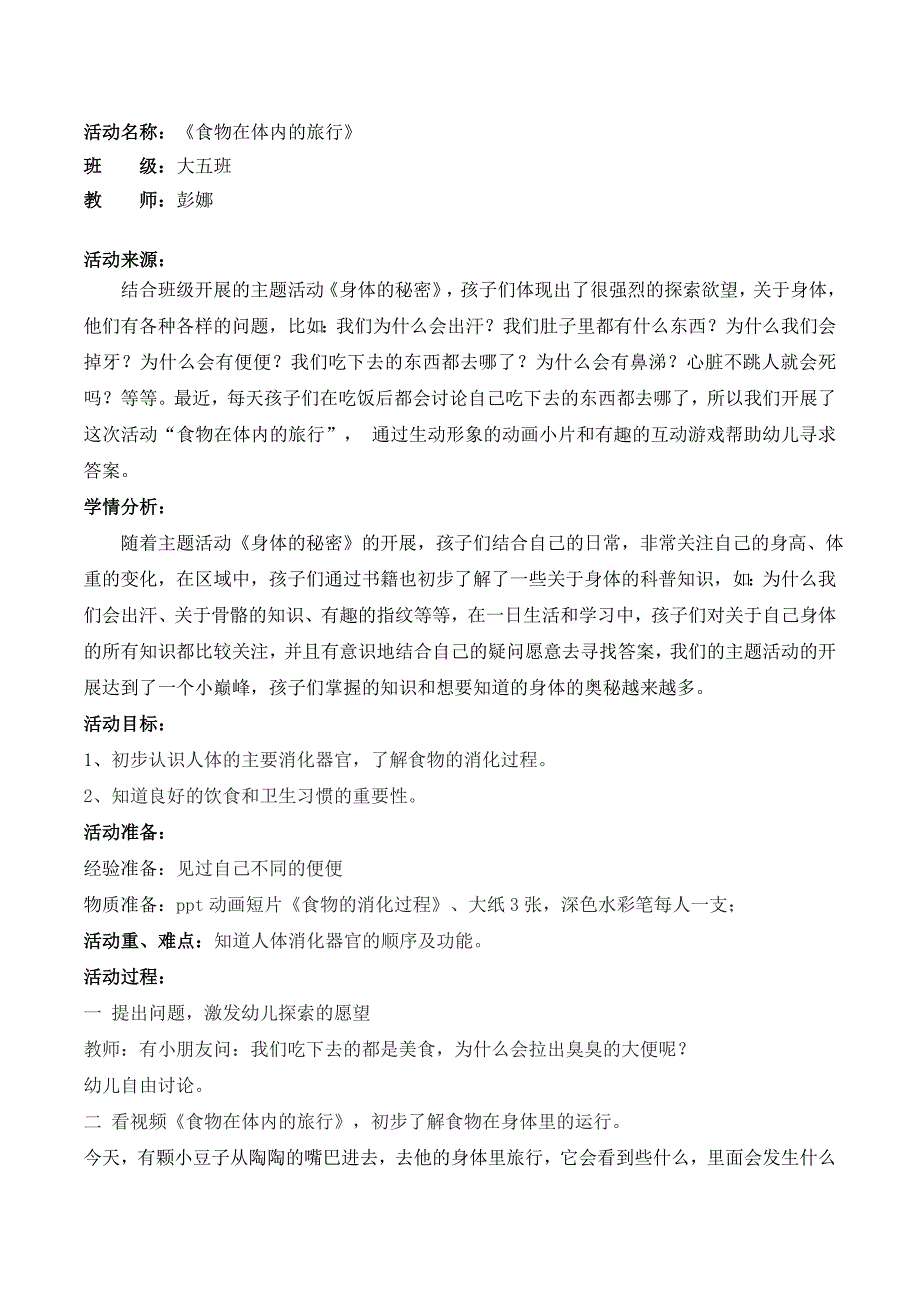 活动名称：《食物在体内的旅行》
班　　级：大五班
教　　师：彭娜

活动来源：
结合班级开展的主题活动《身体的秘密》，孩子们体现出了很强烈的探索欲望，关于身体，他们有各种各样的问题，比如：我们为什么会出汗？我们肚子里都有什么东西？为什么我们会掉牙？为什么会有便便？我们吃下去的东西都去哪了？为什么会有鼻涕？心脏不跳人就会死吗？等等。最近，每天孩子们在吃饭后都会讨论自己吃下去的东西都去哪了，所以我们开展了这次活动“食物在体内的旅行”， 通过生动形象的动画小片和有趣的互动游戏帮助幼儿寻求答案。

学情分析：
随着主题活动《身体的秘密》的开展，孩子们结合自己的日常，非常关注自己的身高、体重的变化，在区域中，孩子们通过书籍也初步了解了一些关于身体的科普知识，如：为什么我们会出汗、关于骨骼的知识、有趣的指纹等等，在一日生活和学习中，孩子们对关于自己身体的所有知识都比较关注，并且有意识地结合自己的疑问愿意去寻找答案，我们的主题活动的开展达到了一个小巅峰，孩子们掌握的知识和想要知道的身体的奥秘越来越多。

活动目标：
1、初步认识人体的主要消化器官，了解食物的消化过程。
2、知道良好的饮食和卫生习惯的重要性。

活动准备：
经验准备：见过自己不同的便便
物质准备：ppt 动画短片《食物的消化过程》、大纸 3 张，深色水彩笔每人一支；

活动重、难点：知道人体消化器官的顺序及功能。

活动过程：
一 提出问题，激发幼儿探索的愿望
教师：有小朋友问：我们吃下去的都是美食，为什么会拉出臭臭的大便呢？
幼儿自由讨论。
二 看视频《食物在体内的旅行》，初步了解食物在身体里的运行。
今天，有颗小豆子从陶陶的嘴巴进去，去他的身体里旅行，它会看到些什么，里面会发生什么